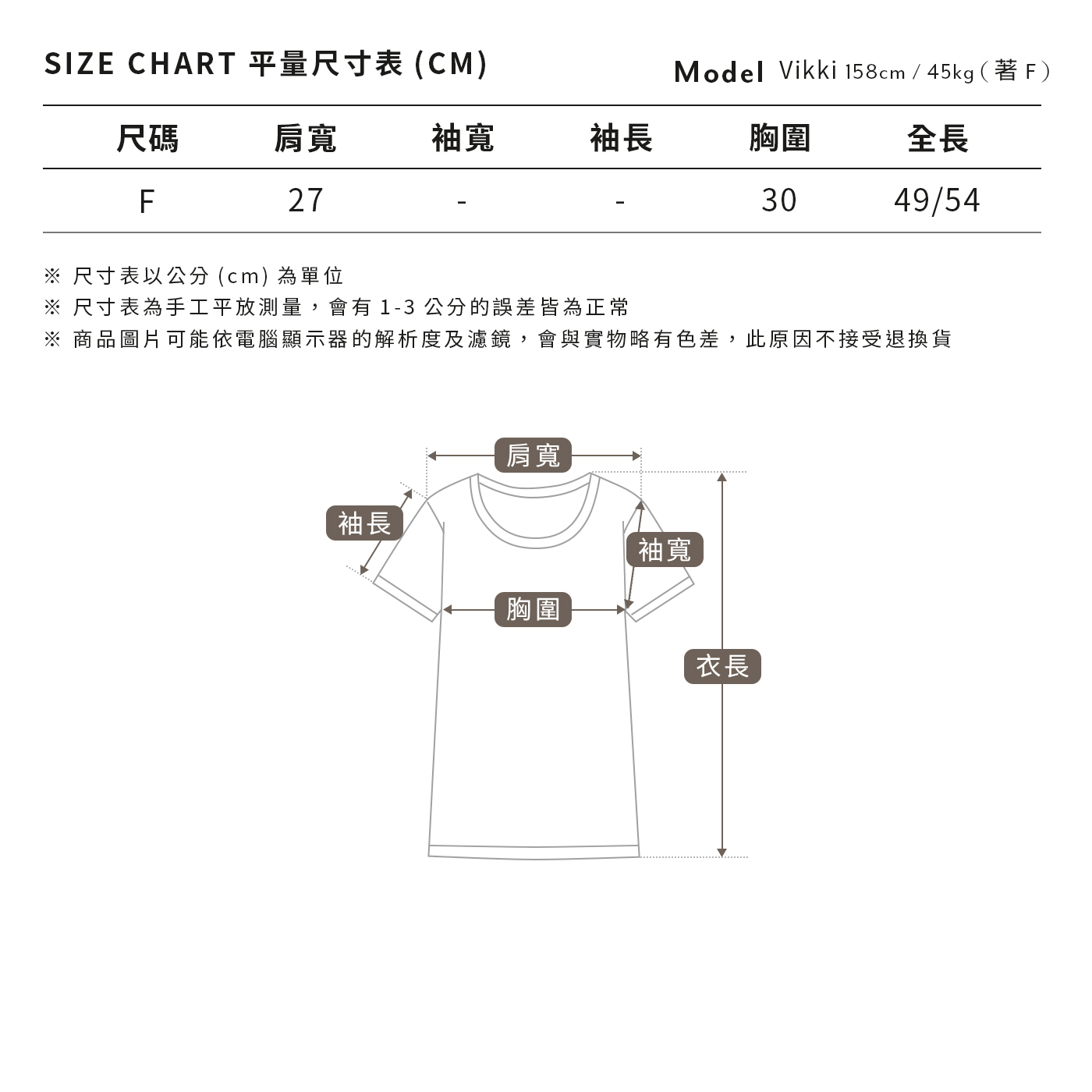 SIZE CHART 平量尺寸表 (CM)

Model Vikki 158cm / 45kg ( 著 F )

| 尺碼 | 肩寬 | 袖寬 | 袖長 | 胸圍 | 全長 |
|---|---|---|---|---|---|
| F | 27 | - | - | 30 | 49/54 |

※ 尺寸表以公分 (cm) 為單位
※ 尺寸表為手工平放測量，會有 1-3 公分的誤差皆為正常
※ 商品圖片可能依電腦顯示器的解析度及濾鏡，會與實物略有色差，此原因不接受退換貨

肩寬
袖長
袖寬
胸圍
衣長